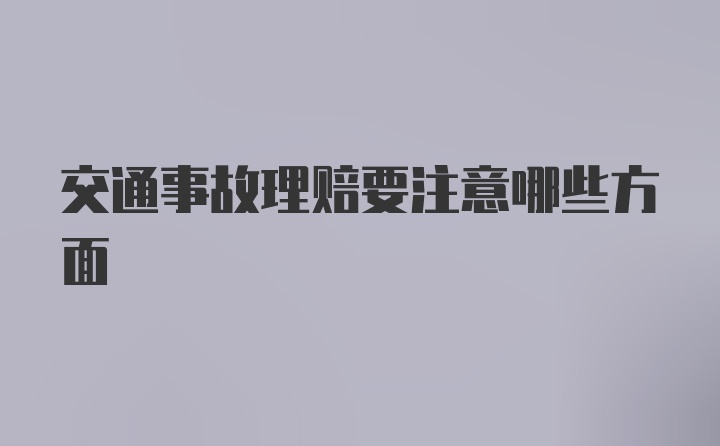 交通事故理赔要注意哪些方面